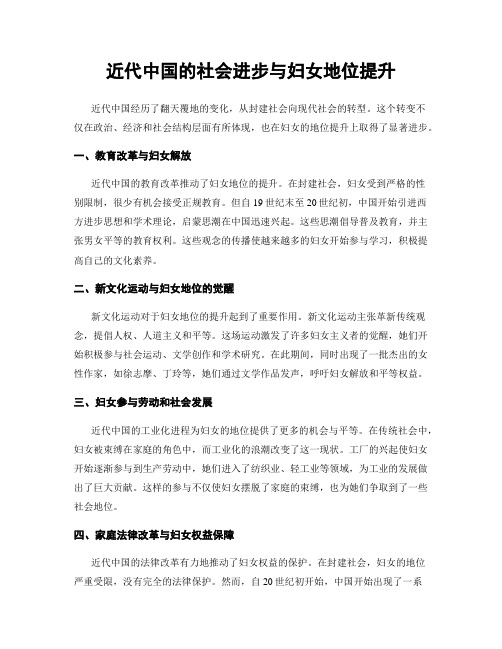 近代中国的社会进步与妇女地位提升

近代中国经历了翻天覆地的变化，从封建社会向现代社会的转型。这个转变不仅在政治、经济和社会结构层面有所体现，也在妇女的地位提升上取得了显著进步。

一、教育改革与妇女解放

近代中国的教育改革推动了妇女地位的提升。在封建社会，妇女受到严格的性别限制，很少有机会接受正规教育。但自19世纪末至20世纪初，中国开始引进西方进步思想和学术理论，启蒙思潮在中国迅速兴起。这些思潮倡导普及教育，并主张男女平等的教育权利。这些观念的传播使越来越多的妇女开始参与学习，积极提高自己的文化素养。

二、新文化运动与妇女地位的觉醒

新文化运动对于妇女地位的提升起到了重要作用。新文化运动主张革新传统观念，提倡人权、人道主义和平等。这场运动激发了许多妇女主义者的觉醒，她们开始积极参与社会运动、文学创作和学术研究。在此期间，同时出现了一批杰出的女性作家，如徐志摩、丁玲等，她们通过文学作品发声，呼吁妇女解放和平等权益。

三、妇女参与劳动和社会发展

近代中国的工业化进程为妇女的地位提供了更多的机会与平等。在传统社会中，妇女被束缚在家庭的角色中，而工业化的浪潮改变了这一现状。工厂的兴起使妇女开始逐渐参与到生产劳动中，她们进入了纺织业、轻工业等领域，为工业的发展做出了巨大贡献。这样的参与不仅使妇女摆脱了家庭的束缚，也为她们争取到了一些社会地位。

四、家庭法律改革与妇女权益保障

近代中国的法律改革有力地推动了妇女权益的保护。在封建社会，妇女的地位严重受限，没有完全的法律保护。然而，自20世纪初开始，中国开始出现了一系